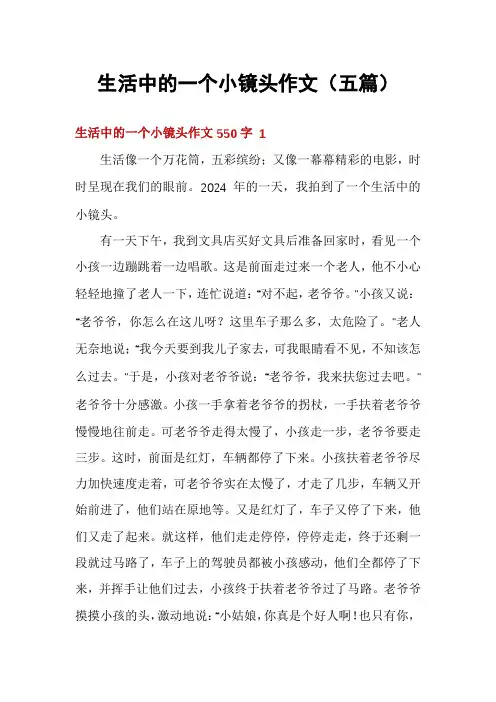 生活中的一个小镜头作文（五篇）

生活中的一个小镜头作文 550 字 1

生活像一个万花筒，五彩缤纷；又像一幕幕精彩的电影，时时呈现在我们的眼前。2024 年的一天，我拍到了一个生活中的小镜头。

有一天下午，我到文具店买好文具后准备回家时，看见一个小孩一边蹦跳着一边唱歌。这是前面走过来一个老人，他不小心轻轻地撞了老人一下，连忙说道：“对不起，老爷爷。”小孩又说：“老爷爷，你怎么在这儿呀？这里车子那么多，太危险了。”老人无奈地说：“我今天要到我儿子家去，可我眼睛看不见，不知该怎么过去。”于是，小孩对老爷爷说：“老爷爷，我来扶您过去吧。”老爷爷十分感激。小孩一手拿着老爷爷的拐杖，一手扶着老爷爷慢慢地往前走。可老爷爷走得太慢了，小孩走一步，老爷爷要走三步。这时，前面是红灯，车辆都停了下来。小孩扶着老爷爷尽力加快速度走着，可老爷爷实在太慢了，才走了几步，车辆又开始前进了，他们站在原地等。又是红灯了，车子又停了下来，他们又走了起来。就这样，他们走走停停，停停走走，终于还剩一段就过马路了，车子上的驾驶员都被小孩感动，他们全都停了下来，并挥手让他们过去，小孩终于扶着老爷爷过了马路。老爷爷摸摸小孩的头，激动地说：“小姑娘，你真是个好人啊！也只有你，